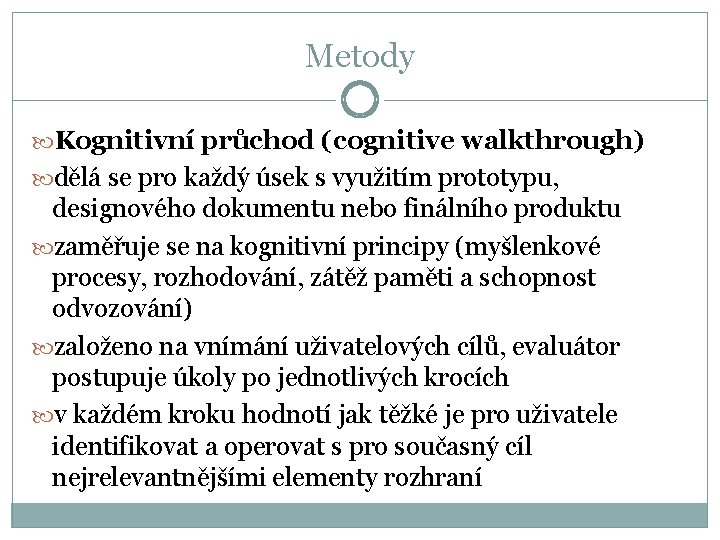 Metody

Kognitivní průchod (cognitive walkthrough)

dělá se pro každý úsek s využitím prototypu, designového dokumentu nebo finálního produktu

zaměřuje se na kognitivní principy (myšlenkové procesy, rozhodování, zátěž paměti a schopnost odvozování)

založeno na vnímání uživatelových cílů, evaluátor postupuje úkoly po jednotlivých krocích

v každém kroku hodnotí jak těžké je pro uživatele identifikovat a operovat s pro současný cíl nejrelevantnějšími elementy rozhraní